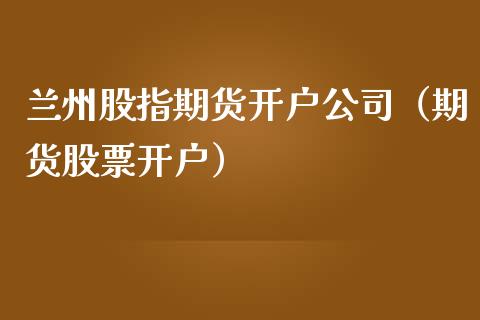 兰州股指期货开户公司（期货股票开户）